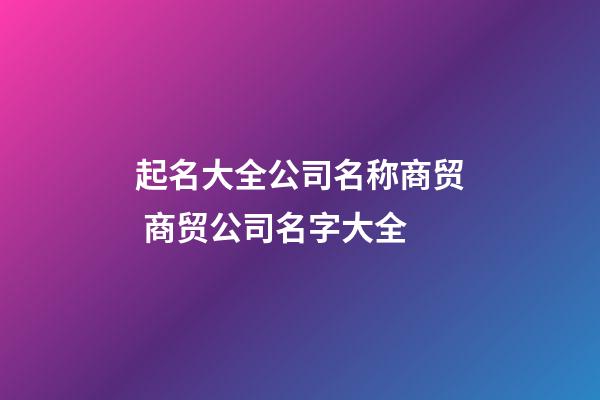 起名大全公司名称商贸 商贸公司名字大全